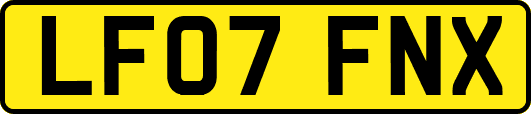 LF07 FNX